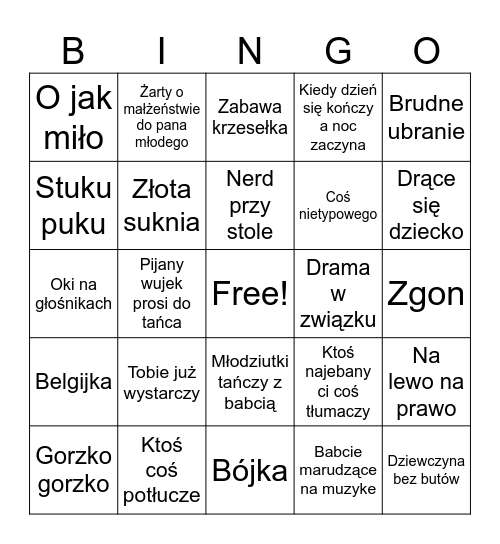 | B | I | N | G | O |
|---|---|---|---|---|
| O jak miło | Żarty o małżeństwie do pana młodego | Zabawa krzesełka | Kiedy dzień się kończy a noc zaczyna | Brudne ubranie |
| Stuku puku | Złota suknia | Nerd przy stole | Coś nietypowego | Drące się dziecko |
| Oki na głośnikach | Pijany wujek prosi do tańca | Free! | Drama w związku | Zgon |
| Belgijka | Tobie już wystarczy | Młodziutki tańczy z babcią | Ktoś najebany ci coś tłumaczy | Na lewo na prawo |
| Gorzko gorzko | Ktoś coś potłucze | Bójka | Babcie marudzące na muzyke | Dziewczyna bez butów |